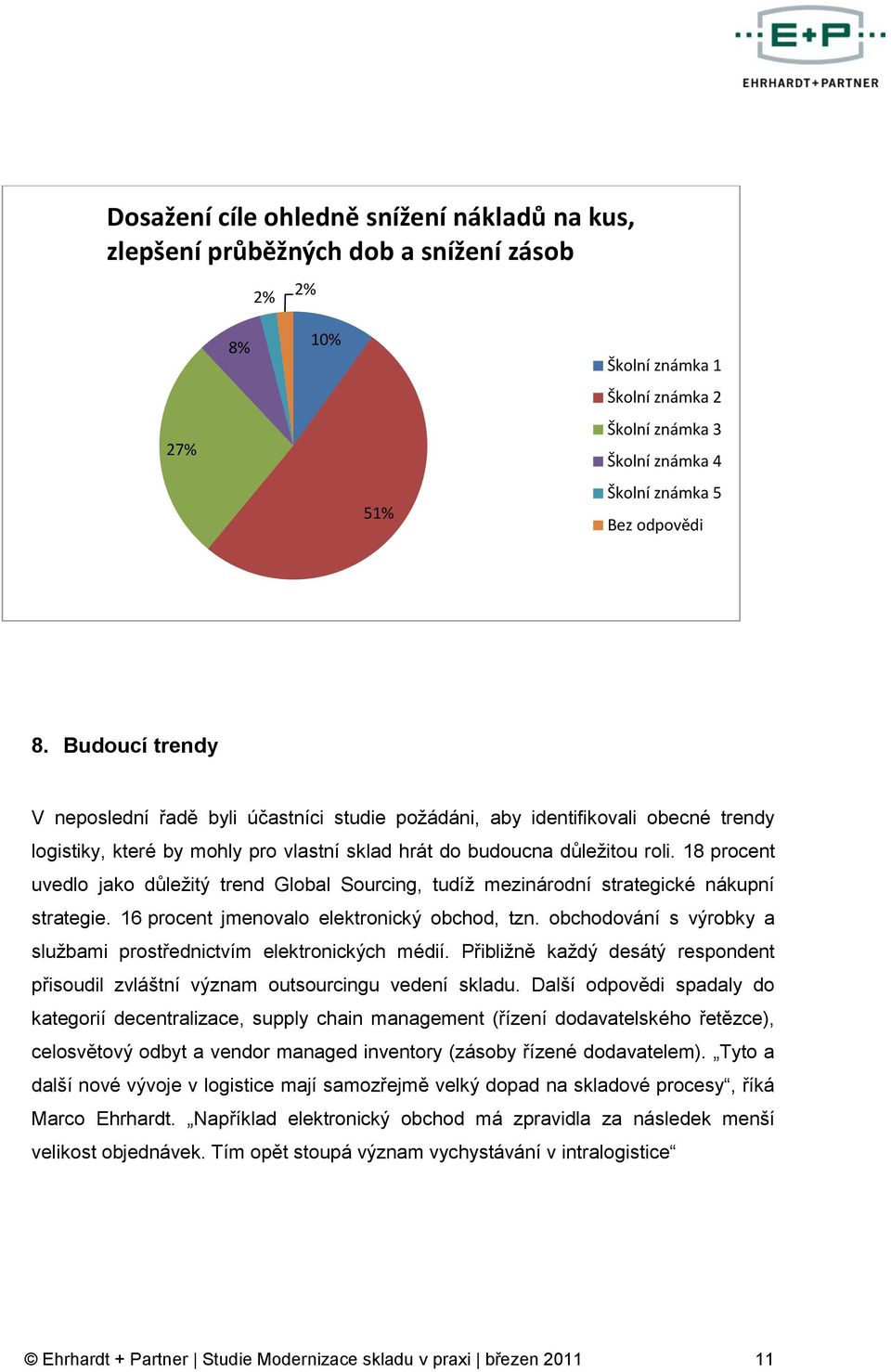 E+P
EHRHARDT+PARTNER

Dosažení cíle ohledně snížení nákladů na kus, zlepšení průběžných dob a snížení zásob

2%
2%
8%
10%
27%
51%

Školní známka 1
Školní známka 2
Školní známka 3
Školní známka 4
Školní známka 5
Bez odpovědi

8. Budoucí trendy

V neposlední řadě byli účastníci studie požádáni, aby identifikovali obecné trendy logistiky, které by mohly pro vlastní sklad hrát do budoucna důležitou roli. 18 procent uvedlo jako důležitý trend Global Sourcing, tudíž mezinárodní strategické nákupní strategie. 16 procent jmenovalo elektronický obchod, tzn. obchodování s výrobky a službami prostřednictvím elektronických médií. Přibližně každý desátý respondent přisoudil zvláštní význam outsourcingu vedení skladu. Další odpovědi spadaly do kategorií decentralizace, supply chain management (řízení dodavatelského řetězce), celosvětový odbyt a vendor managed inventory (zásoby řízené dodavatelem). „Tyto a další nové vývoje v logistice mají samozřejmě velký dopad na skladové procesy“, říká Marco Ehrhardt. „Například elektronický obchod má zpravidla za následek menší velikost objednávek. Tím opět stoupá význam vychystávání v intralogistice“

© Ehrhardt + Partner | Studie Modernizace skladu v praxi | březen 2011 11